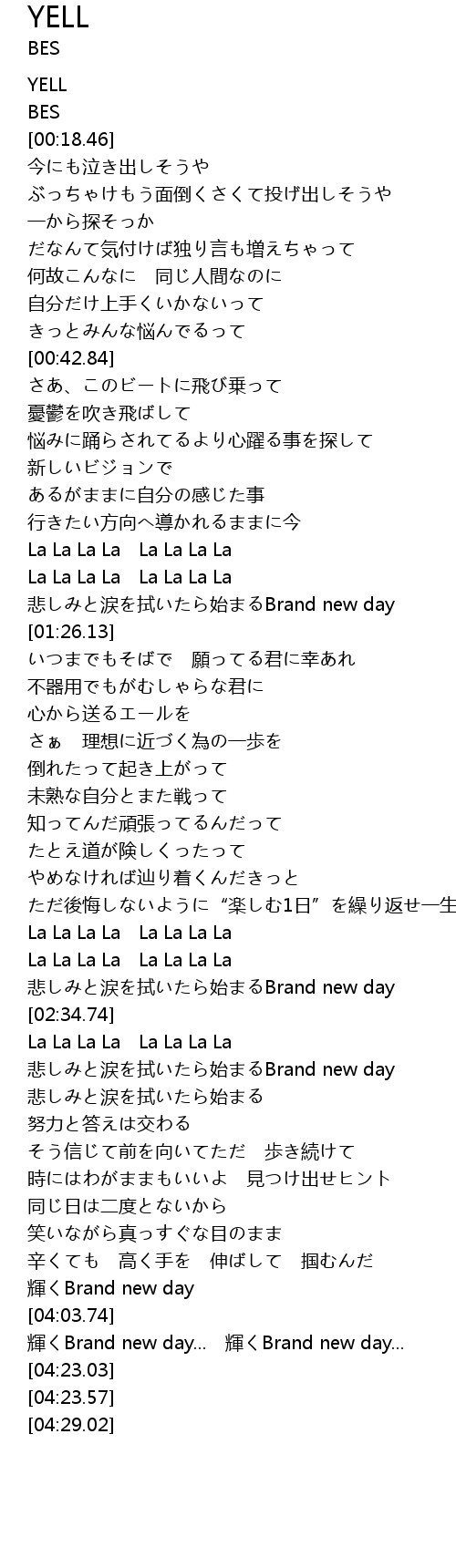 YELL
BES

YELL
BES
[00:18.46]
今にも泣き出しそうや
ぶっちゃけもう面倒くさくて投げ出しそうや
一から探そっか
だなんて気付けば独り言も増えちゃって
何故こんなに　同じ人間なのに
自分だけ上手くいかないって
きっとみんな悩んでるって
[00:42.84]
さあ、このビートに飛び乗って
憂鬱を吹き飛ばして
悩みに踊らされてるより心躍る事を探して
新しいビジョンで
あるがままに自分の感じた事
行きたい方向へ導かれるままに今
La La La La　La La La La
La La La La　La La La La
悲しみと涙を拭いたら始まるBrand new day
[01:26.13]
いつまでもそばで　願ってる君に幸あれ
不器用でもがむしゃらな君に
心から送るエールを
さぁ　理想に近づく為の一歩を
倒れたって起き上がって
未熟な自分とまた戦って
知ってんだ頑張ってるんだって
たとえ道が険しくったって
やめなければ辿り着くんだきっと
ただ後悔しないように“楽しむ1日”を繰り返せ一生
La La La La　La La La La
La La La La　La La La La
悲しみと涙を拭いたら始まるBrand new day
[02:34.74]
La La La La　La La La La
悲しみと涙を拭いたら始まるBrand new day
悲しみと涙を拭いたら始まる
努力と答えは交わる
そう信じて前を向いてただ　歩き続けて
時にはわがままもいいよ　見つけ出せヒント
同じ日は二度とないから
笑いながら真っすぐな目のまま
辛くても　高く手を　伸ばして　掴むんだ
輝くBrand new day
[04:03.74]
輝くBrand new day…　輝くBrand new day…
[04:23.03]
[04:23.57]
[04:29.02]